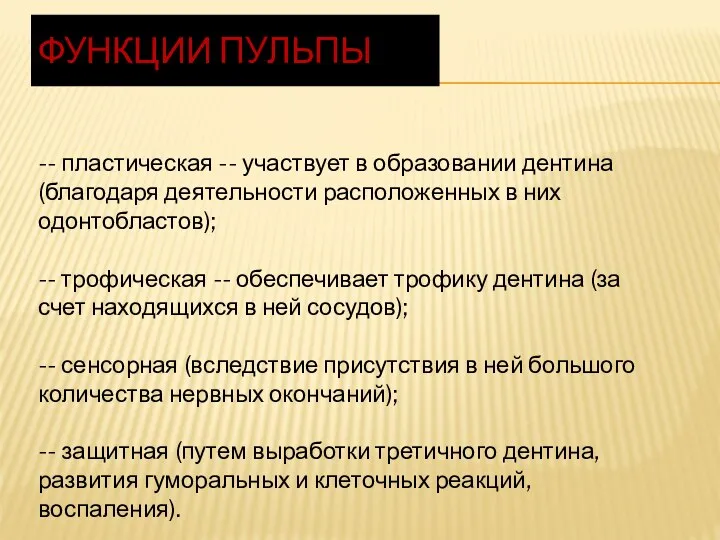 ФУНКЦИИ ПУЛЬПЫ

-- пластическая -- участвует в образовании дентина (благодаря деятельности расположенных в них одонтобластов);

-- трофическая -- обеспечивает трофику дентина (за счет находящихся в ней сосудов);

-- сенсорная (вследствие присутствия в ней большого количества нервных окончаний);

-- защитная (путем выработки третичного дентина, развития гуморальных и клеточных реакций, воспаления).